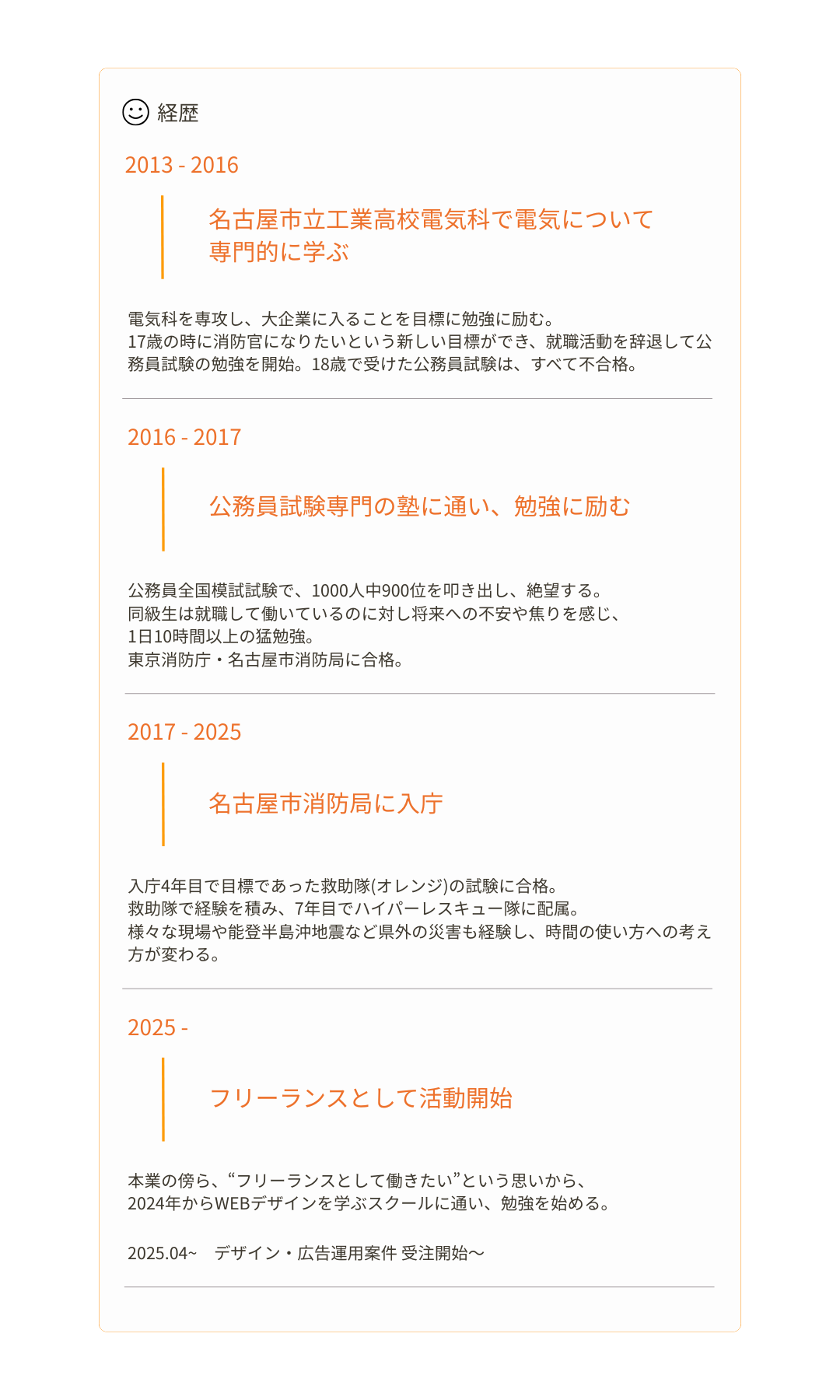 経歴

2013 - 2016

名古屋市立工業高校電気科で電気について専門的に学ぶ

電気科を専攻し、大企業に入ることを目標に勉強に励む。
17歳の時に消防官になりたいという新しい目標ができ、就職活動を辞退して公務員試験の勉強を開始。18歳で受けた公務員試験は、すべて不合格。

2016 - 2017

公務員試験専門の塾に通い、勉強に励む

公務員全国模試試験で、1000人中900位を叩き出し、絶望する。
同級生は就職して働いているのに対し将来への不安や焦りを感じ、
1日10時間以上の猛勉強。
東京消防庁・名古屋市消防局に合格。

2017 - 2025

名古屋市消防局に入庁

入庁4年目で目標であった救助隊(オレンジ)の試験に合格。
救助隊で経験を積み、7年目でハイパーレスキュー隊に配属。
様々な現場や能登半島沖地震など県外の災害も経験し、時間の使い方への考え方が変わる。

2025 -

フリーランスとして活動開始

本業の傍ら、“フリーランスとして働きたい”という思いから、
2024年からWEBデザインを学ぶスクールに通い、勉強を始める。

2025.04~　デザイン・広告運用案件 受注開始〜